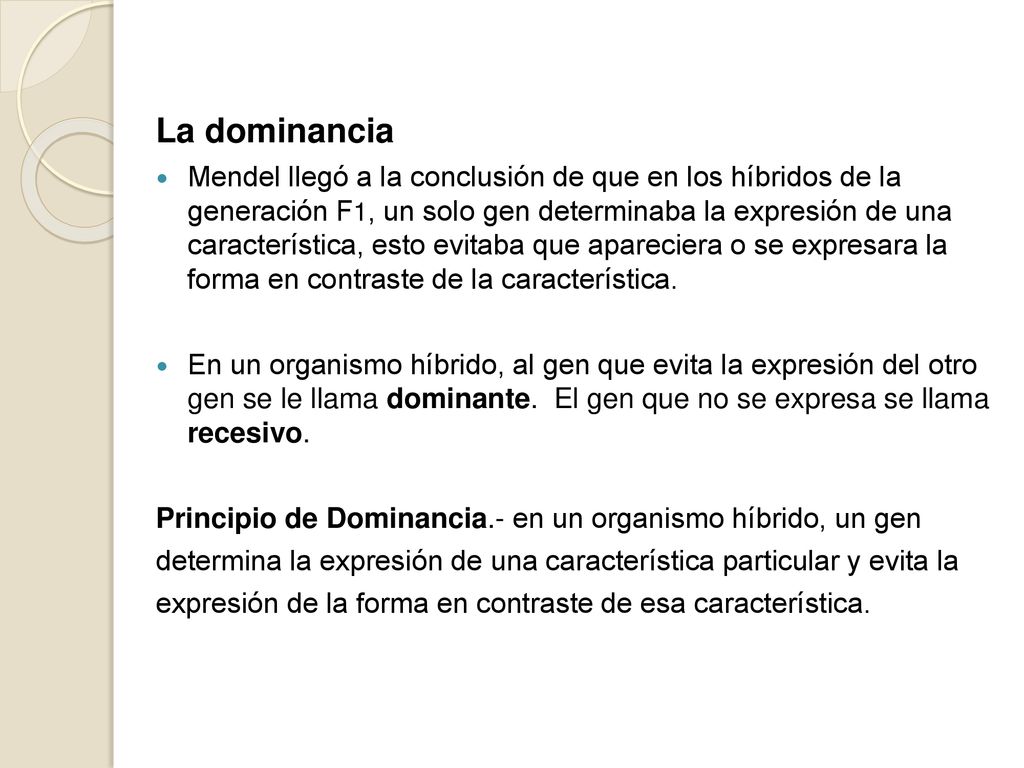 La dominancia

Mendel llegó a la conclusión de que en los híbridos de la generación F1, un solo gen determinaba la expresión de una característica, esto evitaba que apareciera o se expresara la forma en contraste de la característica.

En un organismo híbrido, al gen que evita la expresión del otro gen se le llama dominante. El gen que no se expresa se llama recesivo.

Principio de Dominancia.- en un organismo híbrido, un gen determina la expresión de una característica particular y evita la expresión de la forma en contraste de esa característica.